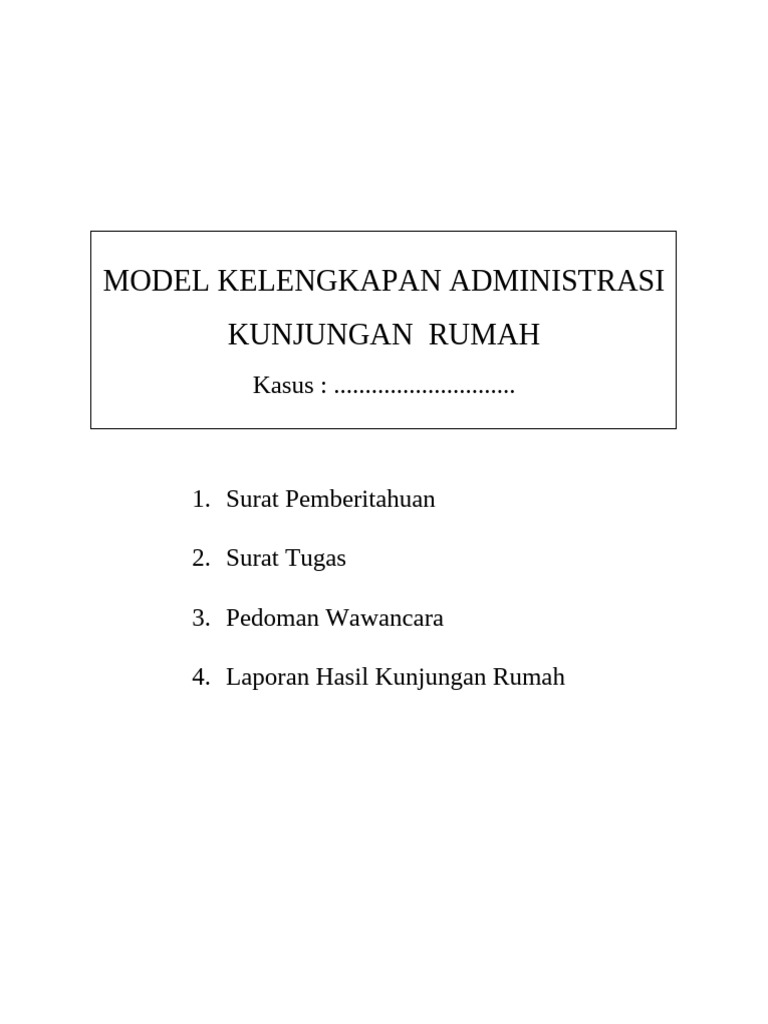 MODEL KELENGKAPAN ADMINISTRASI

KUNJUNGAN RUMAH

Kasus : .............................

1. Surat Pemberitahuan

2. Surat Tugas

3. Pedoman Wawancara

4. Laporan Hasil Kunjungan Rumah